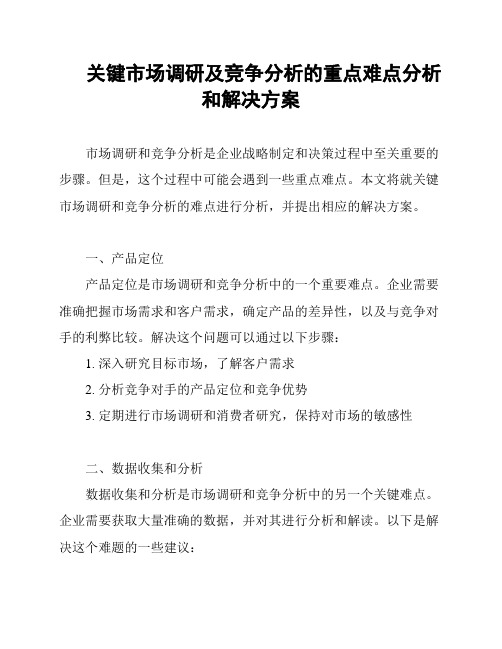 关键市场调研及竞争分析的重点难点分析和解决方案

市场调研和竞争分析是企业战略制定和决策过程中至关重要的步骤。但是，这个过程中可能会遇到一些重点难点。本文将就关键市场调研和竞争分析的难点进行分析，并提出相应的解决方案。

一、产品定位

产品定位是市场调研和竞争分析中的一个重要难点。企业需要准确把握市场需求和客户需求，确定产品的差异性，以及与竞争对手的利弊比较。解决这个问题可以通过以下步骤：

1. 深入研究目标市场，了解客户需求

2. 分析竞争对手的产品定位和竞争优势

3. 定期进行市场调研和消费者研究，保持对市场的敏感性

二、数据收集和分析

数据收集和分析是市场调研和竞争分析中的另一个关键难点。企业需要获取大量准确的数据，并对其进行分析和解读。以下是解决这个难题的一些建议：